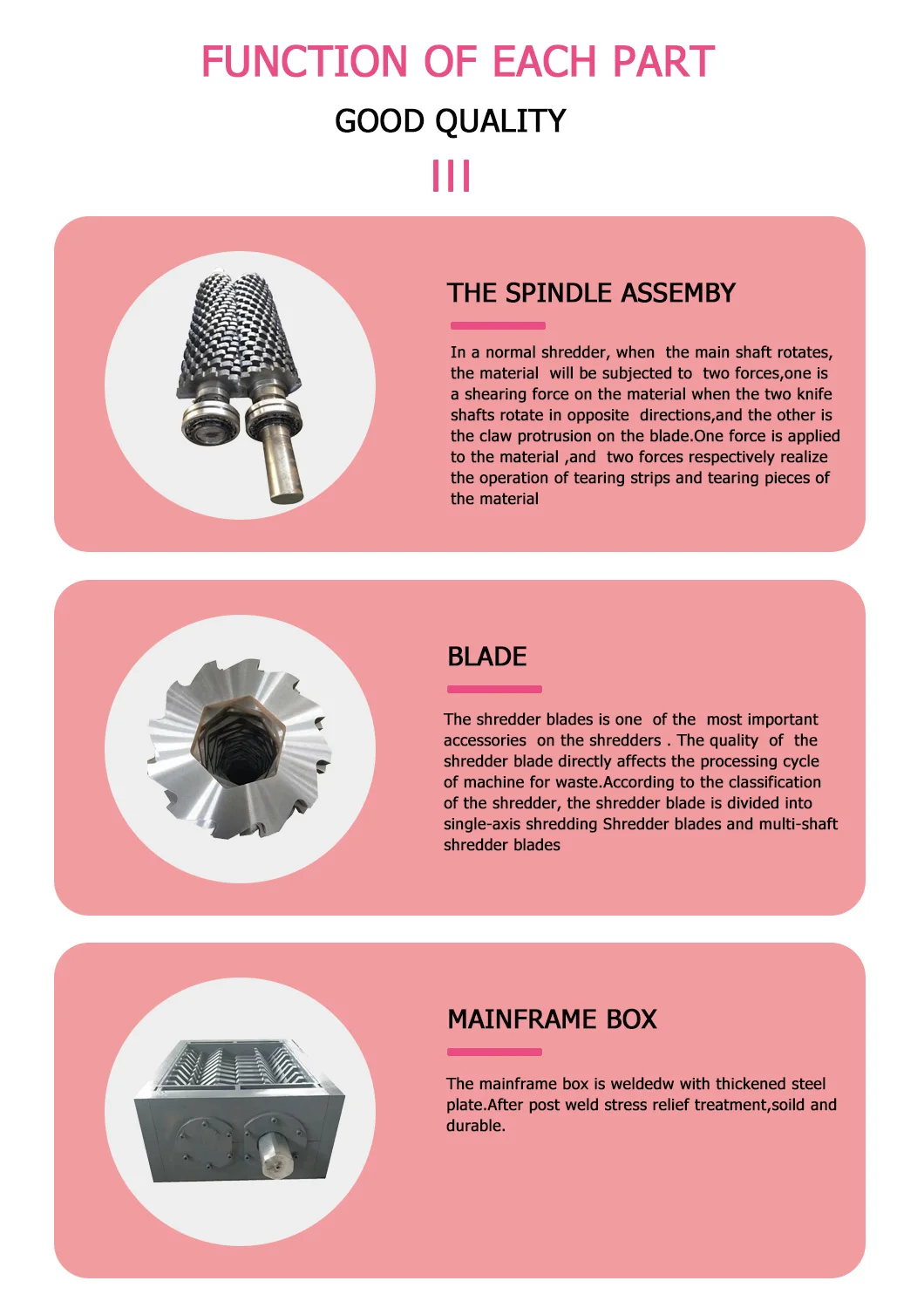 FUNCTION OF EACH PART

GOOD QUALITY

THE SPINDLE ASSEMBY

In a normal shredder, when the main shaft rotates, the material will be subjected to two forces,one is a shearing force on the material when the two knife shafts rotate in opposite directions,and the other is the claw protrusion on the blade.One force is applied to the material ,and two forces respectively realize the operation of tearing strips and tearing pieces of the material

BLADE

The shredder blades is one of the most important accessories on the shredders . The quality of the shredder blade directly affects the processing cycle of machine for waste.According to the classification of the shredder, the shredder blade is divided into single-axis shredding Shredder blades and multi-shaft shredder blades

MAINFRAME BOX

The mainframe box is weldedw with thickened steel plate.After post weld stress relief treatment,soild and durable.